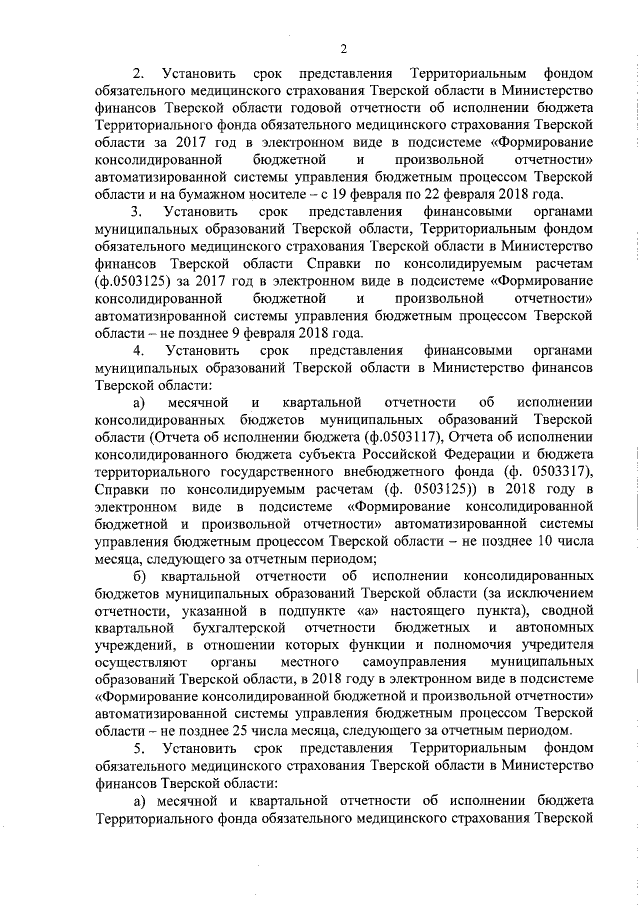 2

2. Установить срок представления Территориальным фондом обязательного медицинского страхования Тверской области в Министерство финансов Тверской области годовой отчетности об исполнении бюджета Территориального фонда обязательного медицинского страхования Тверской области за 2017 год в электронном виде в подсистеме «Формирование консолидированной бюджетной и произвольной отчетности» автоматизированной системы управления бюджетным процессом Тверской области и на бумажном носителе – с 19 февраля по 22 февраля 2018 года.

3. Установить срок представления финансовыми органами муниципальных образований Тверской области, Территориальным фондом обязательного медицинского страхования Тверской области в Министерство финансов Тверской области Справки по консолидируемым расчетам (ф.0503125) за 2017 год в электронном виде в подсистеме «Формирование консолидированной бюджетной и произвольной отчетности» автоматизированной системы управления бюджетным процессом Тверской области – не позднее 9 февраля 2018 года.

4. Установить срок представления финансовыми органами муниципальных образований Тверской области в Министерство финансов Тверской области:

а) месячной и квартальной отчетности об исполнении консолидированных бюджетов муниципальных образований Тверской области (Отчета об исполнении бюджета (ф.0503117), Отчета об исполнении консолидированного бюджета субъекта Российской Федерации и бюджета территориального государственного внебюджетного фонда (ф. 0503317), Справки по консолидируемым расчетам (ф. 0503125)) в 2018 году в электронном виде в подсистеме «Формирование консолидированной бюджетной и произвольной отчетности» автоматизированной системы управления бюджетным процессом Тверской области – не позднее 10 числа месяца, следующего за отчетным периодом;

б) квартальной отчетности об исполнении консолидированных бюджетов муниципальных образований Тверской области (за исключением отчетности, указанной в подпункте «а» настоящего пункта), сводной квартальной бухгалтерской отчетности бюджетных и автономных учреждений, в отношении которых функции и полномочия учредителя осуществляют органы местного самоуправления муниципальных образований Тверской области, в 2018 году в электронном виде в подсистеме «Формирование консолидированной бюджетной и произвольной отчетности» автоматизированной системы управления бюджетным процессом Тверской области – не позднее 25 числа месяца, следующего за отчетным периодом.

5. Установить срок представления Территориальным фондом обязательного медицинского страхования Тверской области в Министерство финансов Тверской области:

а) месячной и квартальной отчетности об исполнении бюджета Территориального фонда обязательного медицинского страхования Тверской